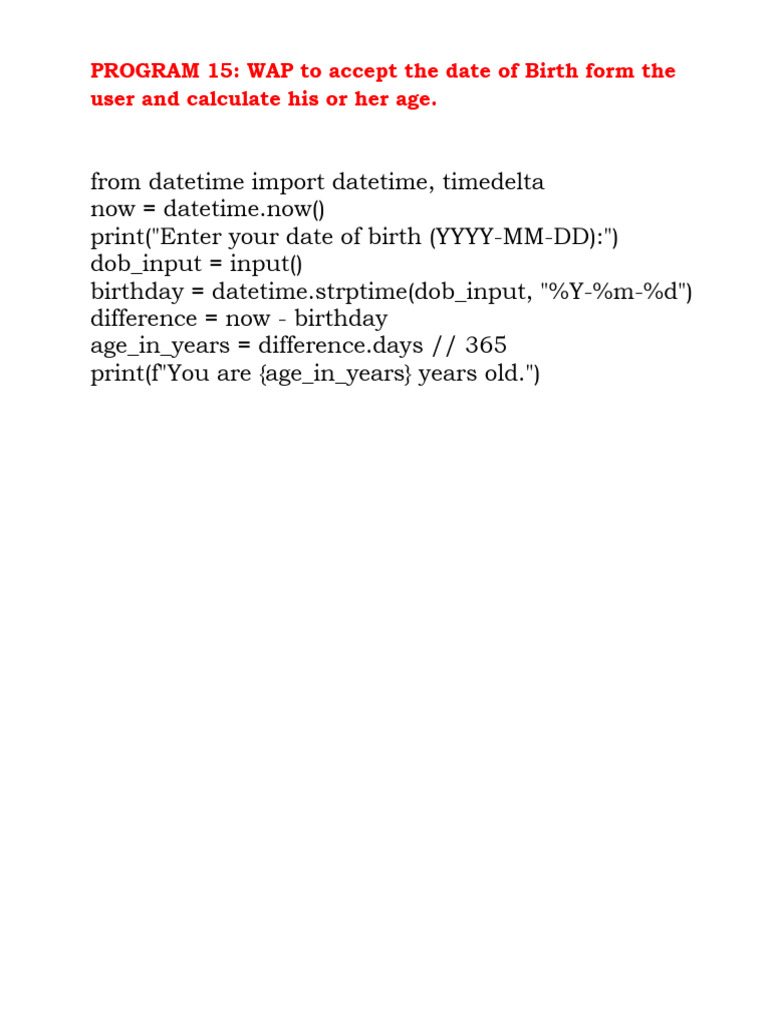 PROGRAM 15: WAP to accept the date of Birth form the user and calculate his or her age.

from datetime import datetime, timedelta
now = datetime.now()
print("Enter your date of birth (YYYY-MM-DD):")
dob_input = input()
birthday = datetime.strptime(dob_input, "%Y-%m-%d")
difference = now - birthday
age_in_years = difference.days // 365
print(f"You are {age_in_years} years old.")